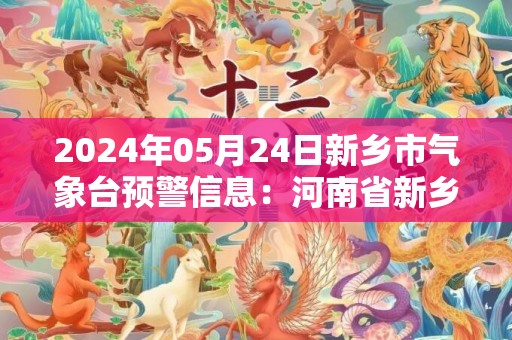 十二

2024年05月24日新乡市气象台预警信息：河南省新乡